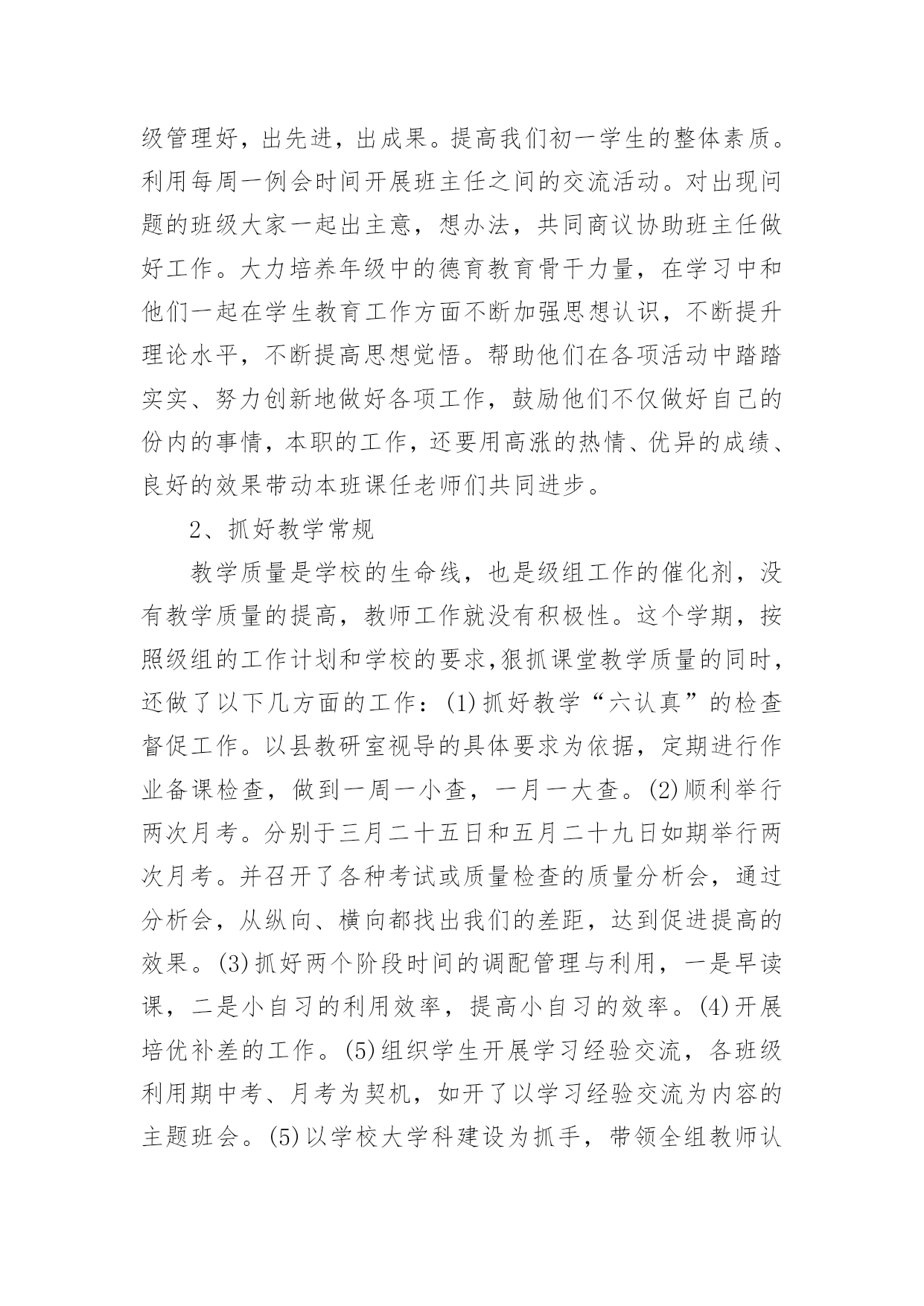 级管理好，出先进，出成果。提高我们初一学生的整体素质。利用每周一例会时间开展班主任之间的交流活动。对出现问题的班级大家一起出主意，想办法，共同商议协助班主任做好工作。大力培养年级中的德育教育骨干力量，在学习中和他们一起在学生教育工作方面不断加强思想认识，不断提升理论水平，不断提高思想觉悟。帮助他们在各项活动中踏踏实实、努力创新地做好各项工作，鼓励他们不仅做好自己的份内的事情，本职的工作，还要用高涨的热情、优异的成绩、良好的效果带动本班课任老师们共同进步。

2、抓好教学常规

教学质量是学校的生命线，也是级组工作的催化剂，没有教学质量的提高，教师工作就没有积极性。这个学期，按照级组的工作计划和学校的要求,狠抓课堂教学质量的同时，还做了以下几方面的工作：(1)抓好教学“六认真”的检查督促工作。以县教研室视导的具体要求为依据，定期进行作业备课检查，做到一周一小查，一月一大查。(2)顺利举行两次月考。分别于三月二十五日和五月二十九日如期举行两次月考。并召开了各种考试或质量检查的质量分析会，通过分析会，从纵向、横向都找出我们的差距，达到促进提高的效果。(3)抓好两个阶段时间的调配管理与利用，一是早读课，二是小自习的利用效率，提高小自习的效率。(4)开展培优补差的工作。(5)组织学生开展学习经验交流，各班级利用期中考、月考为契机，如开了以学习经验交流为内容的主题班会。(5)以学校大学科建设为抓手，带领全组教师认